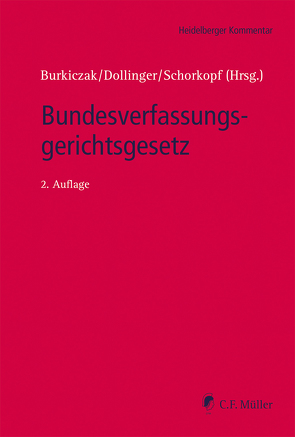 Heidelberger Kommentar

Burkiczak/Dollinger/Schorkopf (Hrsg.)

Bundesverfassungsgerichtsgesetz

2. Auflage

C.F. Müller